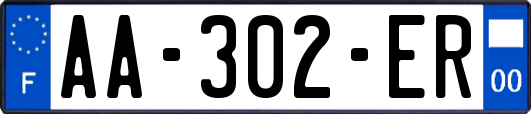 F
AA-302-ER
00